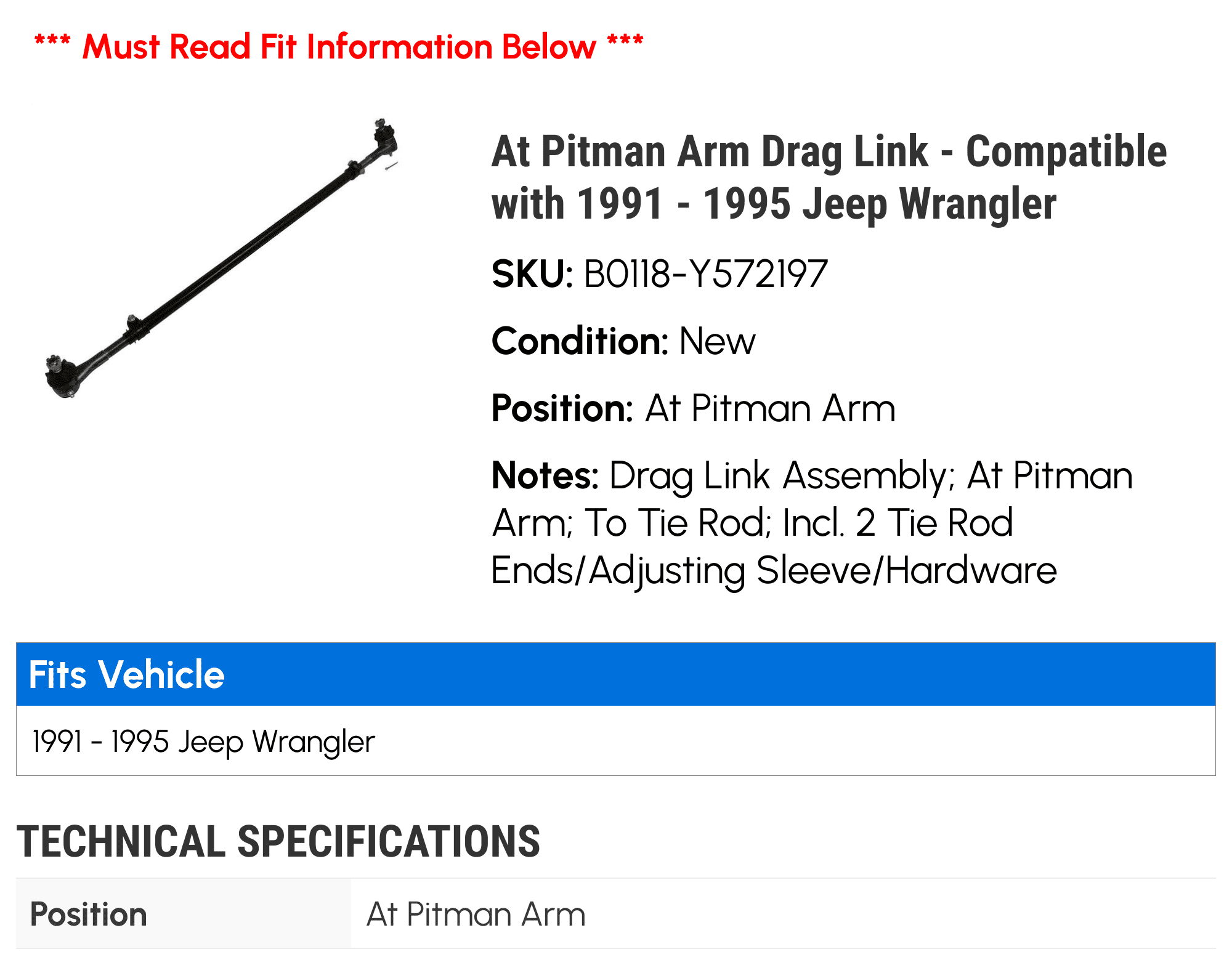 *** Must Read Fit Information Below ***

At Pitman Arm Drag Link - Compatible with 1991 - 1995 Jeep Wrangler

SKU: B0118-Y572197

Condition: New

Position: At Pitman Arm

Notes: Drag Link Assembly; At Pitman Arm; To Tie Rod; Incl. 2 Tie Rod Ends/Adjusting Sleeve/Hardware

Fits Vehicle

1991 - 1995 Jeep Wrangler

TECHNICAL SPECIFICATIONS

Position
At Pitman Arm